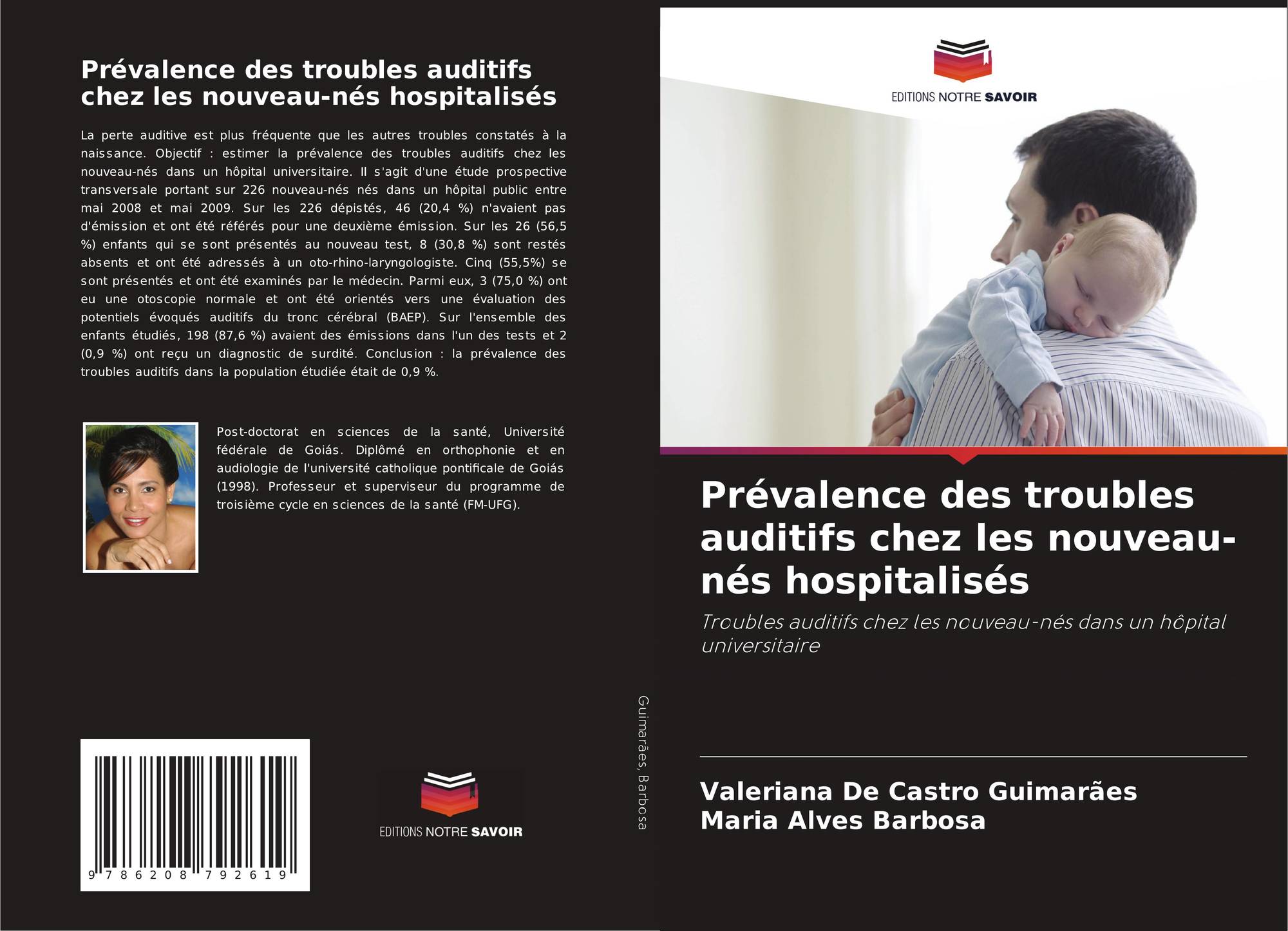 Prévalence des troubles auditifs chez les nouveau-nés hospitalisés

La perte auditive est plus fréquente que les autres troubles constatés à la naissance. Objectif : estimer la prévalence des troubles auditifs chez les nouveau-nés dans un hôpital universitaire. Il s'agit d'une étude prospective transversale portant sur 226 nouveau-nés nés dans un hôpital public entre mai 2008 et mai 2009. Sur les 226 dépistés, 46 (20,4 %) n'avaient pas d'émission et ont été référés pour une deuxième émission. Sur les 26 (56,5 %) enfants qui se sont présentés au nouveau test, 8 (30,8 %) sont restés absents et ont été adressés à un oto-rhino-laryngologiste. Cinq (55,5%) se sont présentés et ont été examinés par le médecin. Parmi eux, 3 (75,0 %) ont eu une otoscopie normale et ont été orientés vers une évaluation des potentiels évoqués auditifs du tronc cérébral (BAEP). Sur l'ensemble des enfants étudiés, 198 (87,6 %) avaient des émissions dans l'un des tests et 2 (0,9 %) ont reçu un diagnostic de surdité. Conclusion : la prévalence des troubles auditifs dans la population étudiée était de 0,9 %.

Post-doctorat en sciences de la santé, Université fédérale de Goiás. Diplômé en orthophonie et en audiologie de l'université catholique pontificale de Goiás (1998). Professeur et superviseur du programme de troisième cycle en sciences de la santé (FM-UFG).

9 786208 792619

EDITIONS NOTRE SAVOIR

Guimarães, Barbosa

EDITIONS NOTRE SAVOIR

Prévalence des troubles auditifs chez les nouveau-nés hospitalisés

Troubles auditifs chez les nouveau-nés dans un hôpital universitaire

Valeriana De Castro Guimarães
Maria Alves Barbosa